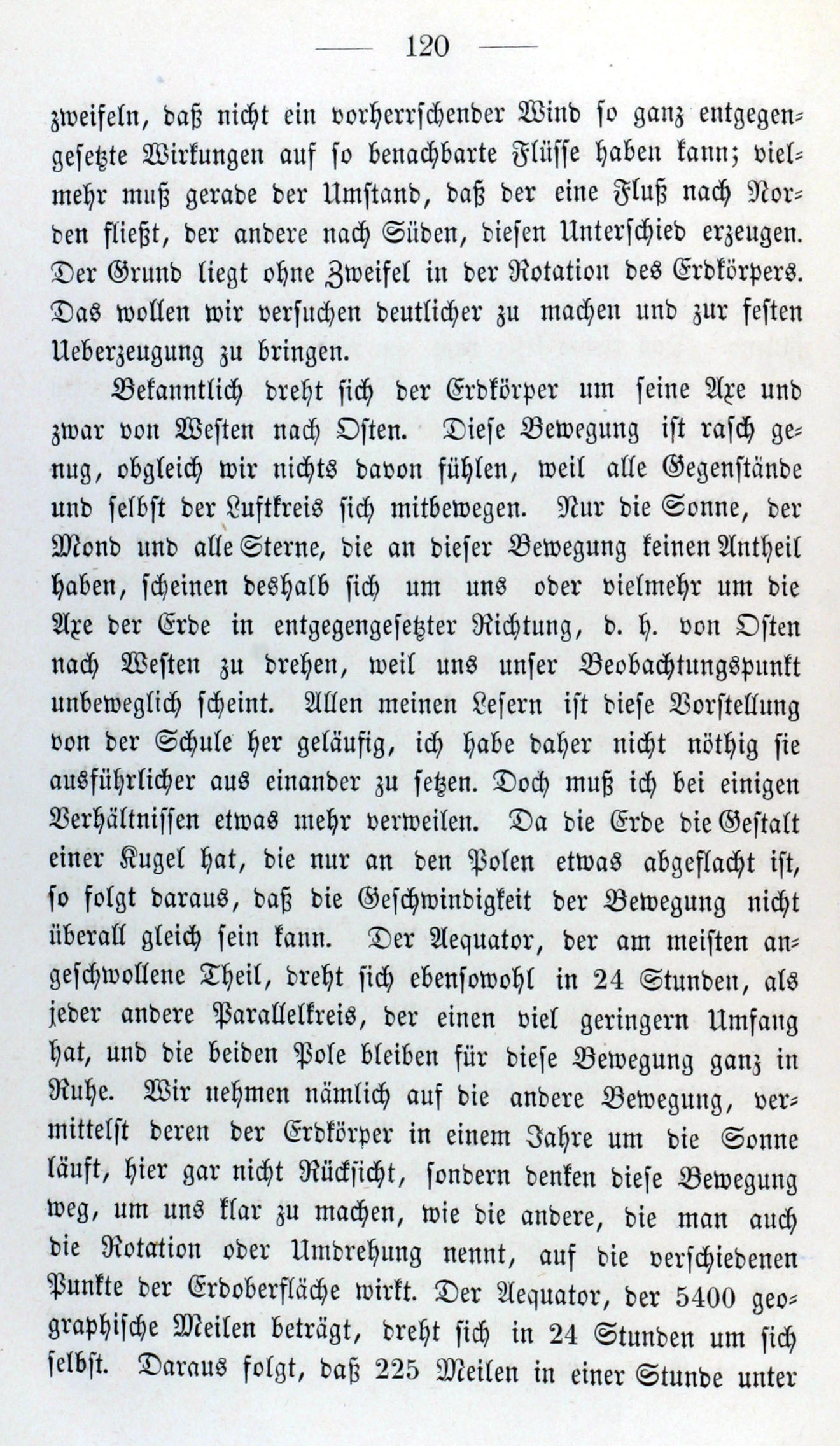 — 120 —

zweifeln, daß nicht ein vorherrschender Wind so ganz entgegengesetzte Wirkungen auf so benachbarte Flüsse haben kann; vielmehr muß gerade der Umstand, daß der eine Fluß nach Norden fließt, der andere nach Süden, diesen Unterschied erzeugen. Der Grund liegt ohne Zweifel in der Rotation des Erdkörpers. Das wollen wir versuchen deutlicher zu machen und zur festen Ueberzeugung zu bringen.

Bekanntlich dreht sich der Erdkörper um seine Axe und zwar von Westen nach Osten. Diese Bewegung ist rasch genug, obgleich wir nichts davon fühlen, weil alle Gegenstände und selbst der Luftkreis sich mitbewegen. Nur die Sonne, der Mond und alle Sterne, die an dieser Bewegung keinen Antheil haben, scheinen deshalb sich um uns oder vielmehr um die Axe der Erde in entgegengesetzter Richtung, d. h. von Osten nach Westen zu drehen, weil uns unser Beobachtungspunkt unbeweglich scheint. Allen meinen Lesern ist diese Vorstellung von der Schule her geläufig, ich habe daher nicht nöthig sie ausführlicher aus einander zu setzen. Doch muß ich bei einigen Verhältnissen etwas mehr verweilen. Da die Erde die Gestalt einer Kugel hat, die nur an den Polen etwas abgeflacht ist, so folgt daraus, daß die Geschwindigkeit der Bewegung nicht überall gleich sein kann. Der Aequator, der am meisten angeschwollene Theil, dreht sich ebensowohl in 24 Stunden, als jeder andere Parallelkreis, der einen viel geringern Umfang hat, und die beiden Pole bleiben für diese Bewegung ganz in Ruhe. Wir nehmen nämlich auf die andere Bewegung, vermittelst deren der Erdkörper in einem Jahre um die Sonne läuft, hier gar nicht Rücksicht, sondern denken diese Bewegung weg, um uns klar zu machen, wie die andere, die man auch die Rotation oder Umdrehung nennt, auf die verschiedenen Punkte der Erdoberfläche wirkt. Der Aequator, der 5400 geographische Meilen beträgt, dreht sich in 24 Stunden um sich selbst. Daraus folgt, daß 225 Meilen in einer Stunde unter